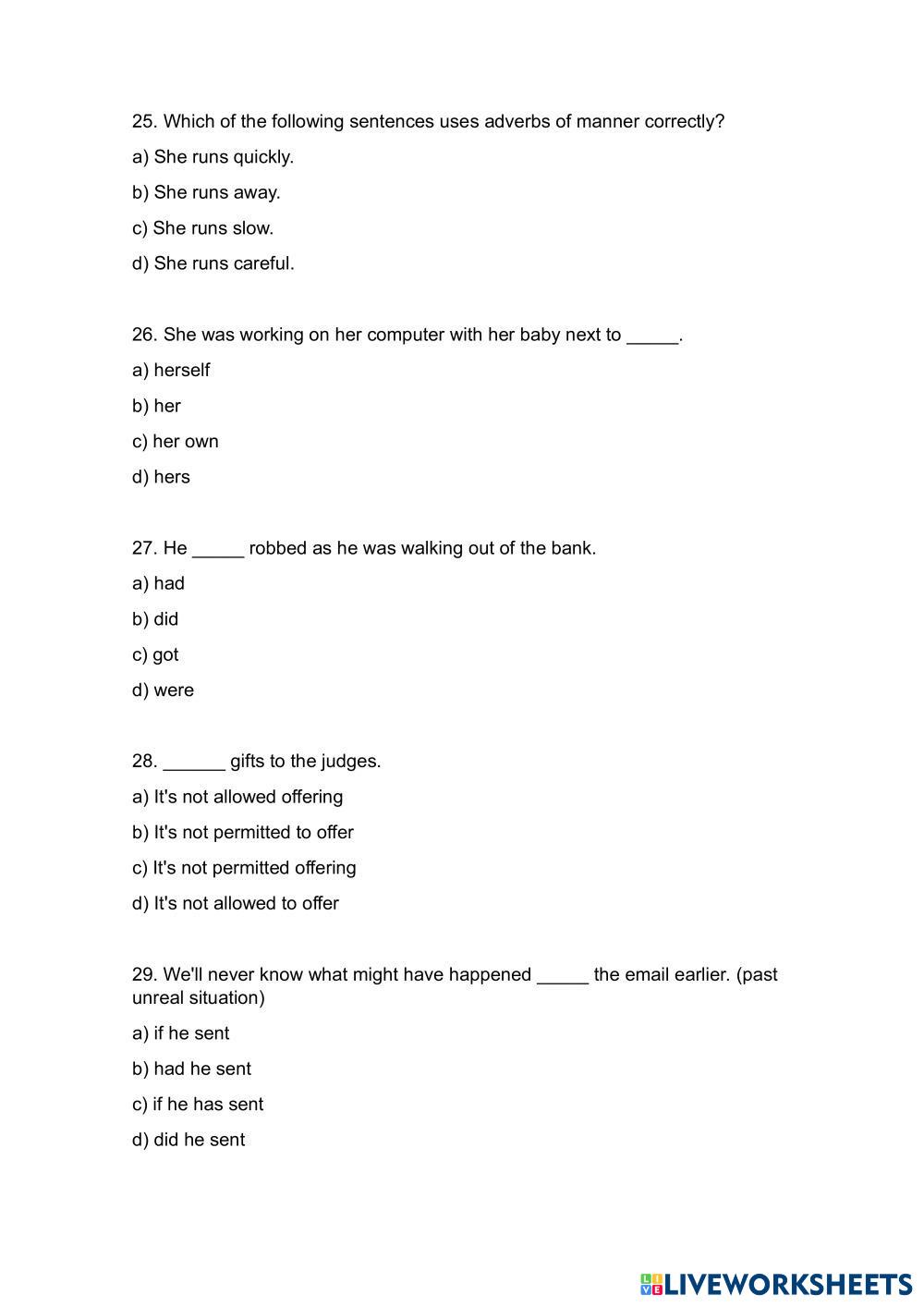 25. Which of the following sentences uses adverbs of manner correctly?

a) She runs quickly.

b) She runs away.

c) She runs slow.

d) She runs careful.

26. She was working on her computer with her baby next to _____.

a) herself

b) her

c) her own

d) hers

27. He _____ robbed as he was walking out of the bank.

a) had

b) did

c) got

d) were

28. ______ gifts to the judges.

a) It's not allowed offering

b) It's not permitted to offer

c) It's not permitted offering

d) It's not allowed to offer

29. We'll never know what might have happened _____ the email earlier. (past unreal situation)

a) if he sent

b) had he sent

c) if he has sent

d) did he sent

LIVEWORKSHEETS